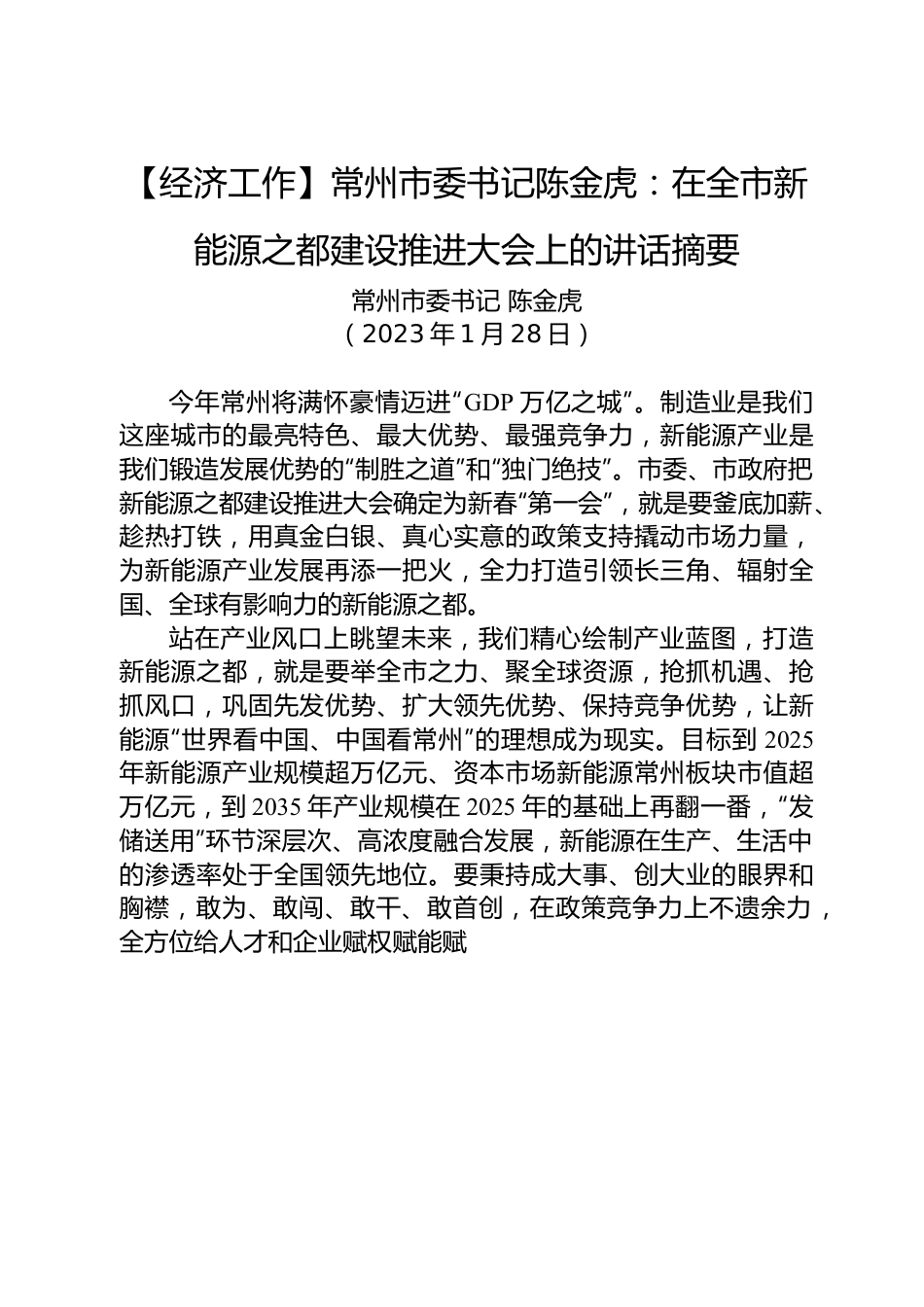 【经济工作】常州市委书记陈金虎：在全市新能源之都建设推进大会上的讲话摘要

常州市委书记 陈金虎
（2023年1月28日）

今年常州将满怀豪情迈进“GDP万亿之城”。制造业是我们这座城市的最亮特色、最大优势、最强竞争力，新能源产业是我们锻造发展优势的“制胜之道”和“独门绝技”。市委、市政府把新能源之都建设推进大会确定为新春“第一会”，就是要釜底加薪、趁热打铁，用真金白银、真心实意的政策支持撬动市场力量，为新能源产业发展再添一把火，全力打造引领长三角、辐射全国、全球有影响力的新能源之都。

站在产业风口上眺望未来，我们精心绘制产业蓝图，打造新能源之都，就是要举全市之力、聚全球资源，抢抓机遇、抢抓风口，巩固先发优势、扩大领先优势、保持竞争优势，让新能源“世界看中国、中国看常州”的理想成为现实。目标到2025年新能源产业规模超万亿元、资本市场新能源常州板块市值超万亿元，到2035年产业规模在2025年的基础上再翻一番，“发储送用”环节深层次、高浓度融合发展，新能源在生产、生活中的渗透率处于全国领先地位。要秉持成大事、创大业的眼界和胸襟，敢为、敢闯、敢干、敢首创，在政策竞争力上不遗余力，全方位给人才和企业赋权赋能赋